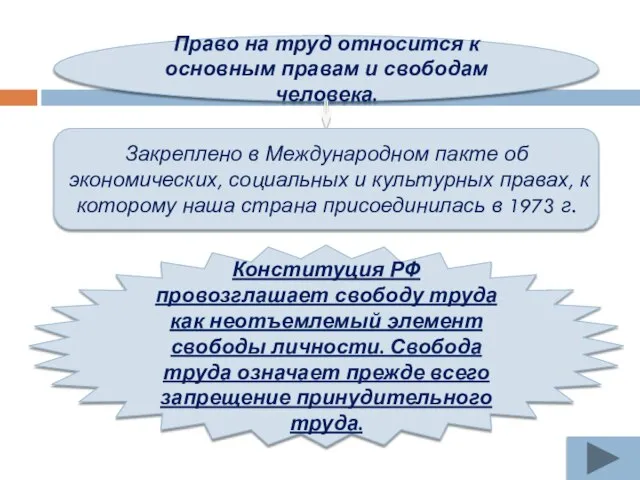 Право на труд относится к основным правам и свободам человека.

Закреплено в Международном пакте об экономических, социальных и культурных правах, к которому наша страна присоединилась в 1973 г.

Конституция РФ провозглашает свободу труда как неотъемлемый элемент свободы личности. Свобода труда означает прежде всего запрещение принудительного труда.